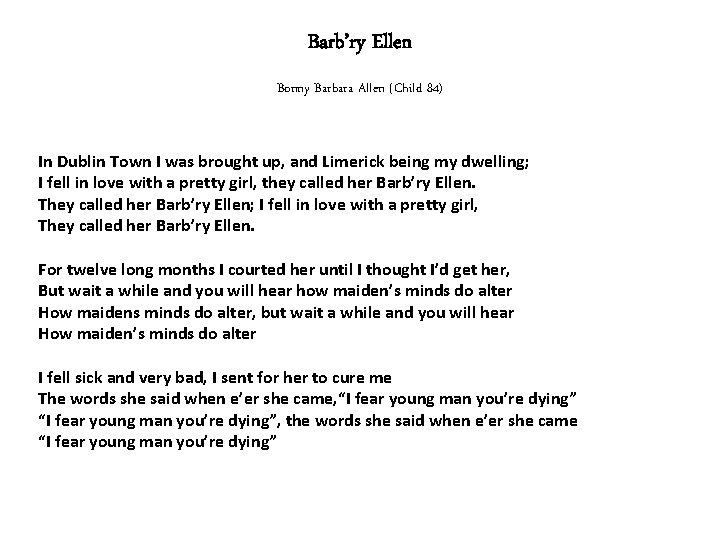 Barb'ry Ellen

Bonny Barbara Allen (Child 84)

In Dublin Town I was brought up, and Limerick being my dwelling;
I fell in love with a pretty girl, they called her Barb'ry Ellen.
They called her Barb'ry Ellen; I fell in love with a pretty girl,
They called her Barb'ry Ellen.

For twelve long months I courted her until I thought I'd get her,
But wait a while and you will hear how maiden's minds do alter
How maidens minds do alter, but wait a while and you will hear
How maiden's minds do alter

I fell sick and very bad, I sent for her to cure me
The words she said when e'er she came,"I fear young man you're dying"
"I fear young man you're dying", the words she said when e'er she came
"I fear young man you're dying"